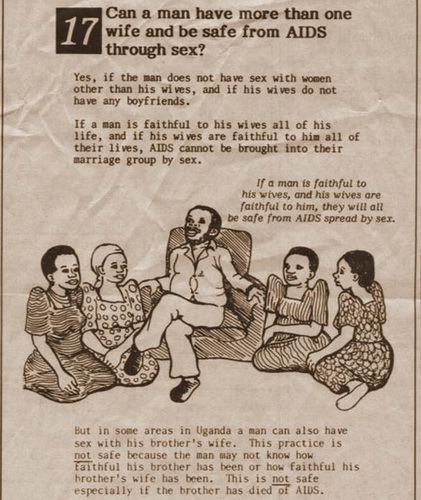 17

Can a man have more than one wife and be safe from AIDS through sex?

Yes, if the man does not have sex with women other than his wives, and if his wives do not have any boyfriends.

If a man is faithful to his wives all of his life, and if his wives are faithful to him all of their lives, AIDS cannot be brought into their marriage group by sex.

If a man is faithful to his wives, and his wives are faithful to him, they will all be safe from AIDS spread by sex.

But in some areas in Uganda a man can also have sex with his brother's wife. This practice is not safe because the man may not know how faithful his brother has been or how faithful his brother's wife has been. This is not safe especially if the brother has died of AIDS.